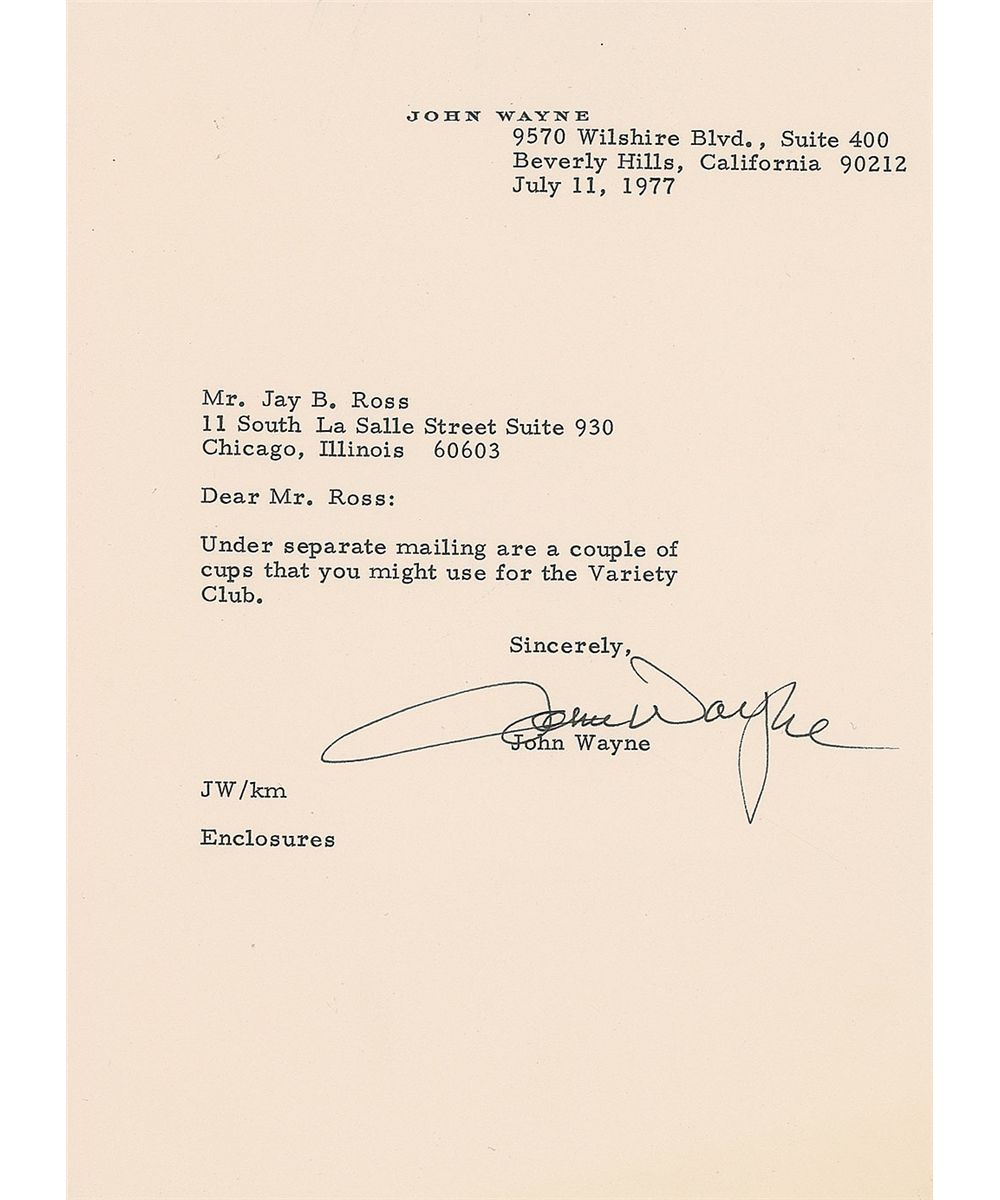 JOHN WAYNE
9570 Wilshire Blvd., Suite 400
Beverly Hills, California 90212
July 11, 1977

Mr. Jay B. Ross
11 South La Salle Street Suite 930
Chicago, Illinois 60603

Dear Mr. Ross:

Under separate mailing are a couple of cups that you might use for the Variety Club.

Sincerely,

John Wayne

John Wayne

JW/km

Enclosures